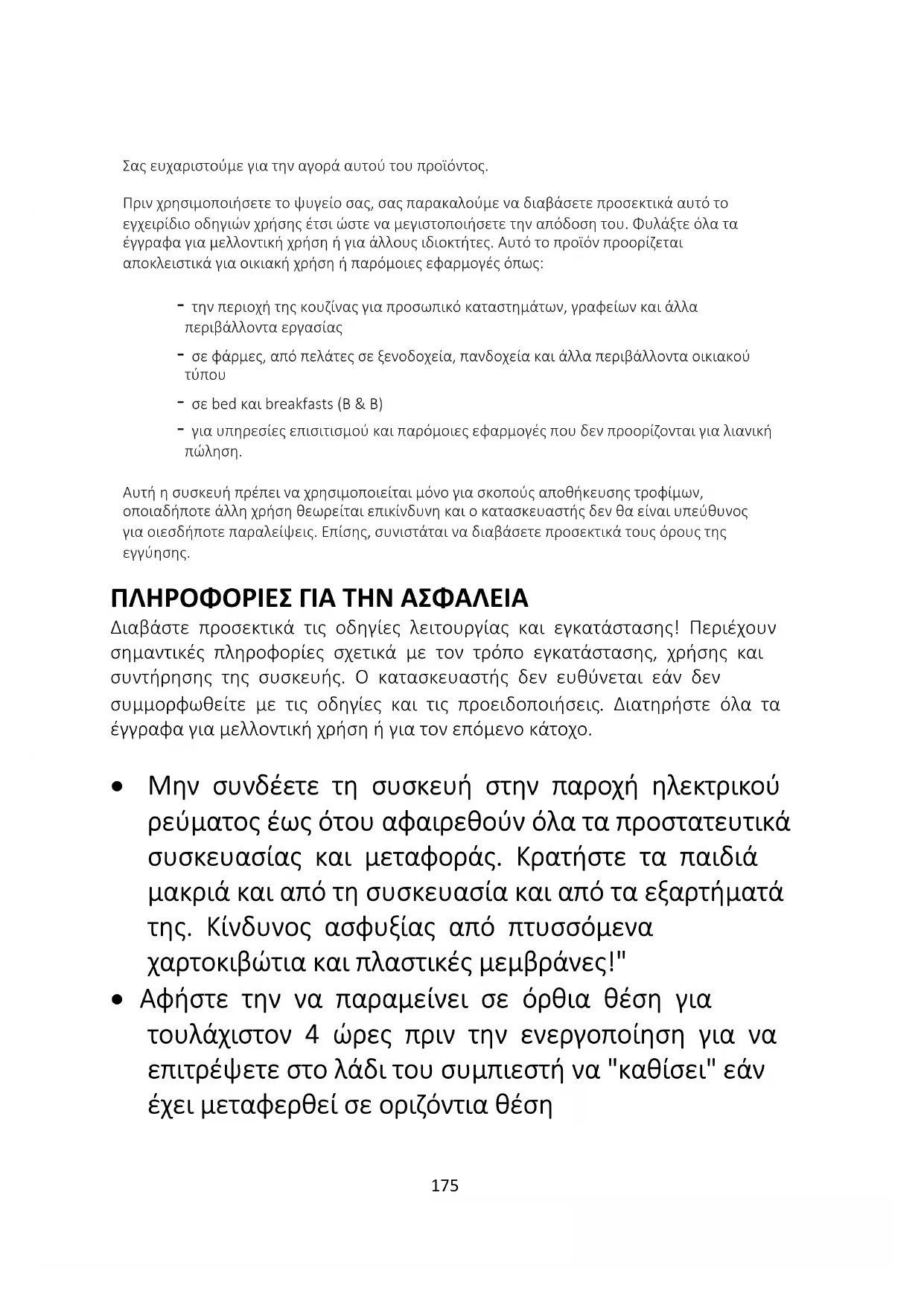 Σας ευχαριστούμε για την αγορά αυτού του προϊόντος.

Πριν χρησιμοποιήσετε το ψυγείο σας, σας παρακαλούμε να διαβάσετε προσεκτικά αυτό το εγχειρίδιο οδηγιών χρήσης έτσι ώστε να μεγιστοποιήσετε την απόδοση του. Φυλάξτε όλα τα έγγραφα για μελλοντική χρήση ή για άλλους ιδιοκτήτες. Αυτό το προϊόν προορίζεται αποκλειστικά για οικιακή χρήση ή παρόμοιες εφαρμογές όπως:

- την περιοχή της κουζίνας για προσωπικό καταστημάτων, γραφείων και άλλα περιβάλλοντα εργασίας
- σε φάρμες, από πελάτες σε ξενοδοχεία, πανδοχεία και άλλα περιβάλλοντα οικιακού τύπου
- σε bed και breakfasts (B & B)
- για υπηρεσίες επισιτισμού και παρόμοιες εφαρμογές που δεν προορίζονται για λιανική πώληση.

Αυτή η συσκευή πρέπει να χρησιμοποιείται μόνο για σκοπούς αποθήκευσης τροφίμων, οποιαδήποτε άλλη χρήση θεωρείται επικίνδυνη και ο κατασκευαστής δεν θα είναι υπεύθυνος για οιεσδήποτε παραλείψεις. Επίσης, συνιστάται να διαβάσετε προσεκτικά τους όρους της εγγύησης.

ΠΛΗΡΟΦΟΡΙΕΣ ΓΙΑ ΤΗΝ ΑΣΦΑΛΕΙΑ
Διαβάστε προσεκτικά τις οδηγίες λειτουργίας και εγκατάστασης! Περιέχουν σημαντικές πληροφορίες σχετικά με τον τρόπο εγκατάστασης, χρήσης και συντήρησης της συσκευής. Ο κατασκευαστής δεν ευθύνεται εάν δεν συμμορφωθείτε με τις οδηγίες και τις προειδοποιήσεις. Διατηρήστε όλα τα έγγραφα για μελλοντική χρήση ή για τον επόμενο κάτοχο.

• Μην συνδέετε τη συσκευή στην παροχή ηλεκτρικού ρεύματος έως ότου αφαιρεθούν όλα τα προστατευτικά συσκευασίας και μεταφοράς. Κρατήστε τα παιδιά μακριά και από τη συσκευασία και από τα εξαρτήματά της. Κίνδυνος ασφυξίας από πτυσσόμενα χαρτοκιβώτια και πλαστικές μεμβράνες!"
• Αφήστε την να παραμείνει σε όρθια θέση για τουλάχιστον 4 ώρες πριν την ενεργοποίηση για να επιτρέψετε στο λάδι του συμπιεστή να "καθίσει" εάν έχει μεταφερθεί σε οριζόντια θέση

175